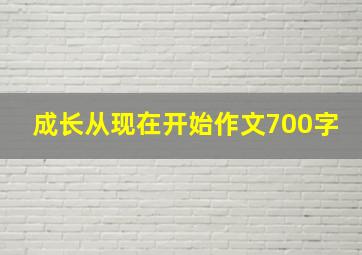 成长从现在开始作文700字